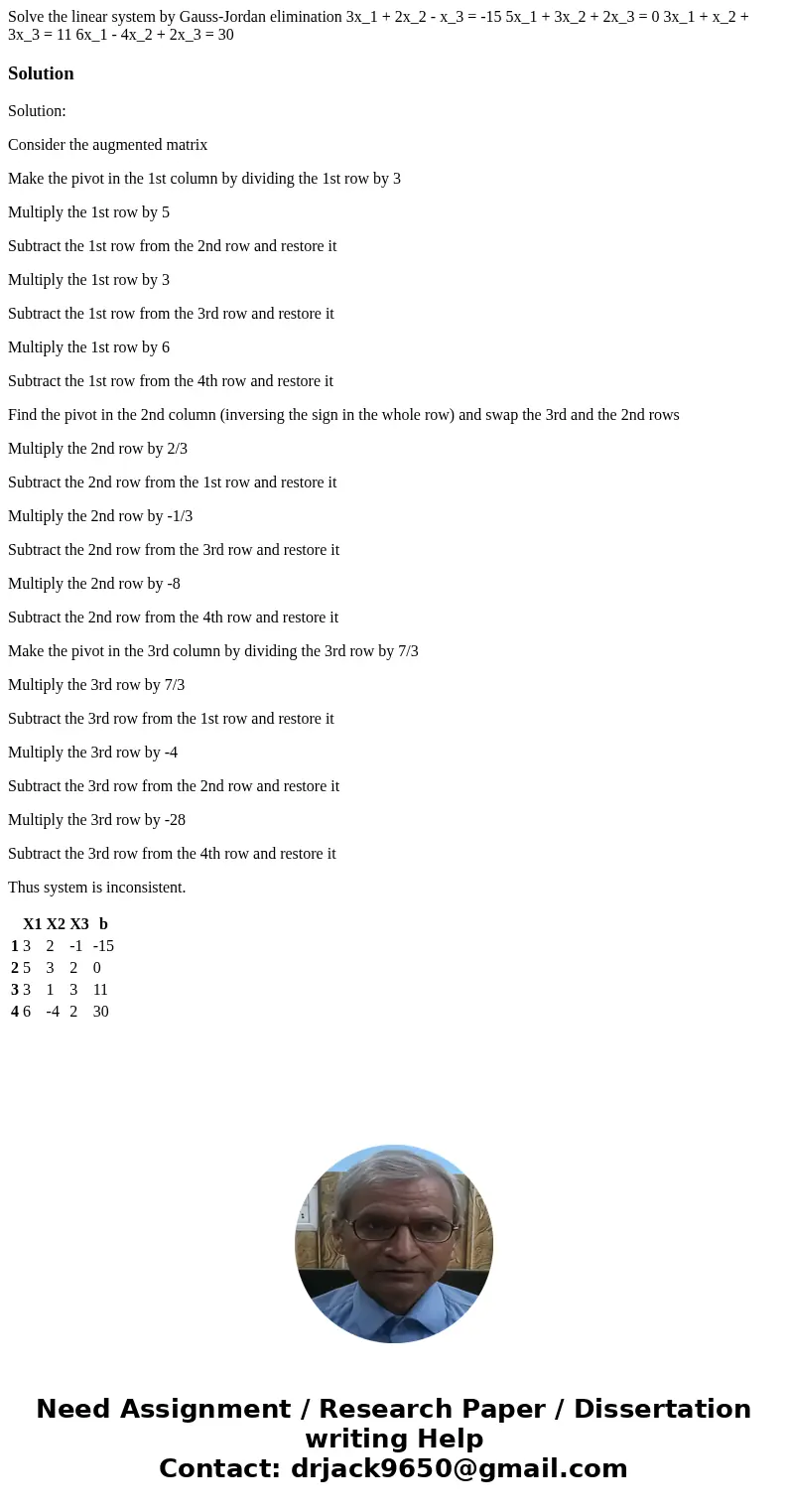 Solve the linear system by Gauss-Jordan elimination 3x_1 + 2x_2 - x_3 = -15 5x_1 + 3x_2 + 2x_3 = 0 3x_1 + x_2 + 3x_3 = 11 6x_1 - 4x_2 + 2x_3 = 30

Solution

Solution:

Consider the augmented matrix

Make the pivot in the 1st column by dividing the 1st row by 3

Multiply the 1st row by 5

Subtract the 1st row from the 2nd row and restore it

Multiply the 1st row by 3

Subtract the 1st row from the 3rd row and restore it

Multiply the 1st row by 6

Subtract the 1st row from the 4th row and restore it

Find the pivot in the 2nd column (inversing the sign in the whole row) and swap the 3rd and the 2nd rows

Multiply the 2nd row by 2/3

Subtract the 2nd row from the 1st row and restore it

Multiply the 2nd row by -1/3

Subtract the 2nd row from the 3rd row and restore it

Multiply the 2nd row by -8

Subtract the 2nd row from the 4th row and restore it

Make the pivot in the 3rd column by dividing the 3rd row by 7/3

Multiply the 3rd row by 7/3

Subtract the 3rd row from the 1st row and restore it

Multiply the 3rd row by -4

Subtract the 3rd row from the 2nd row and restore it

Multiply the 3rd row by -28

Subtract the 3rd row from the 4th row and restore it

Thus system is inconsistent.

| | X1 | X2 | X3 | b |
|---|---|---|---|---|
| 1 | 3 | 2 | -1 | -15 |
| 2 | 5 | 3 | 2 | 0 |
| 3 | 3 | 1 | 3 | 11 |
| 4 | 6 | -4 | 2 | 30 |

Need Assignment / Research Paper / Dissertation writing Help
Contact: drjack9650@gmail.com